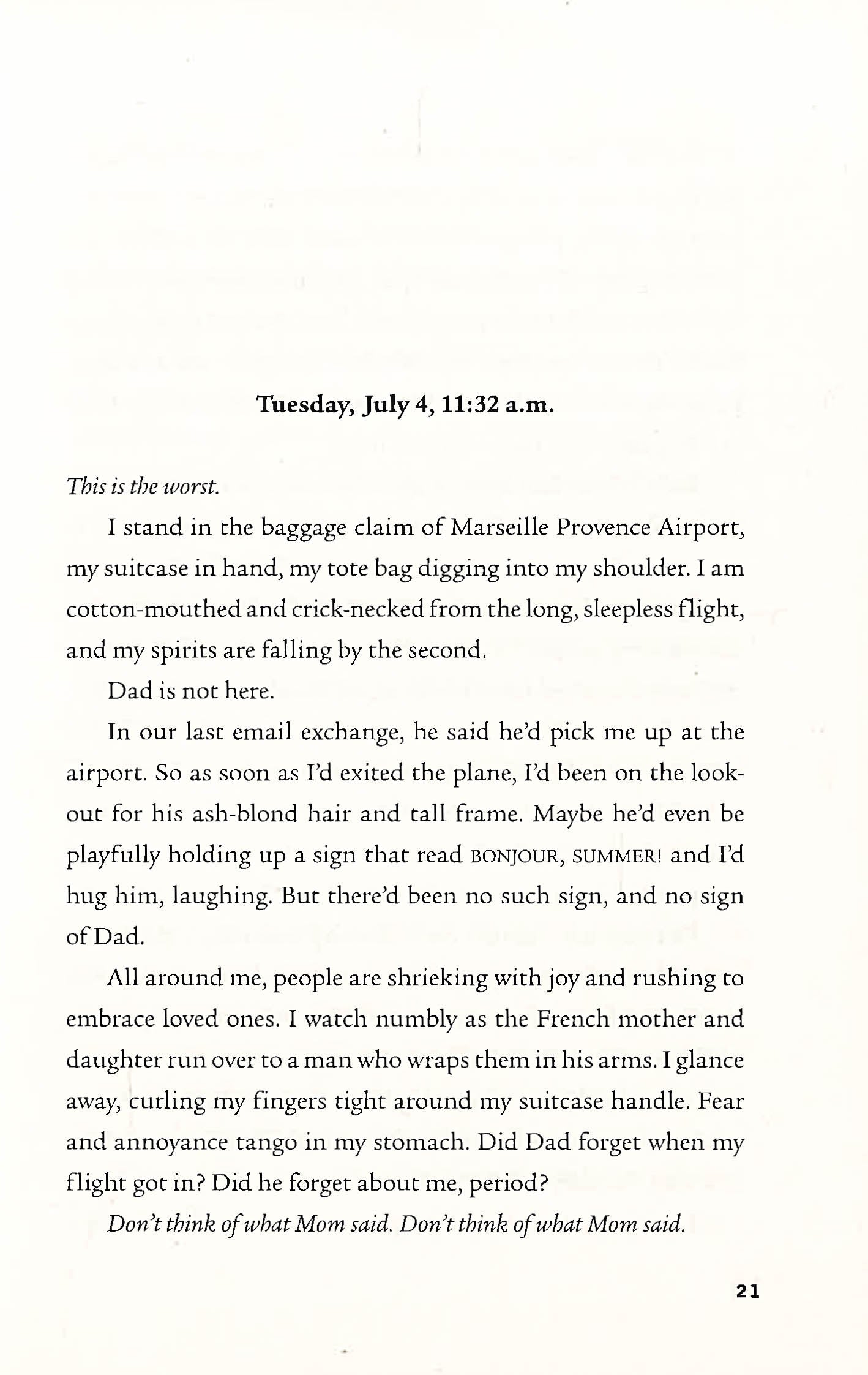 Tuesday, July 4, 11:32 a.m.

This is the worst.

I stand in the baggage claim of Marseille Provence Airport, my suitcase in hand, my tote bag digging into my shoulder. I am cotton-mouthed and crick-necked from the long, sleepless flight, and my spirits are falling by the second.

Dad is not here.

In our last email exchange, he said he'd pick me up at the airport. So as soon as I'd exited the plane, I'd been on the lookout for his ash-blond hair and tall frame. Maybe he'd even be playfully holding up a sign that read BONJOUR, SUMMER! and I'd hug him, laughing. But there'd been no such sign, and no sign of Dad.

All around me, people are shrieking with joy and rushing to embrace loved ones. I watch numbly as the French mother and daughter run over to a man who wraps them in his arms. I glance away, curling my fingers tight around my suitcase handle. Fear and annoyance tango in my stomach. Did Dad forget when my flight got in? Did he forget about me, period?

Don't think of what Mom said. Don't think of what Mom said.

21